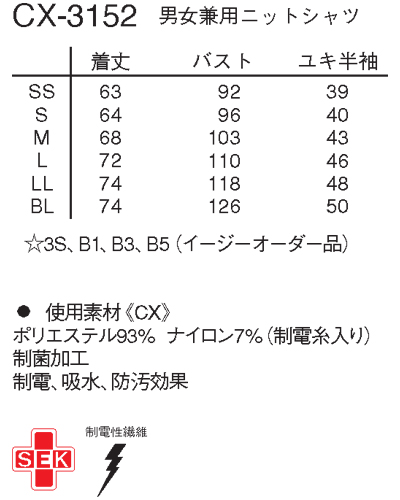 CX-3152 男女兼用ニットシャツ

|  | 着丈 | バスト | ユキ半袖 |
|---|---|---|---|
| SS | 63 | 92 | 39 |
| S | 64 | 96 | 40 |
| M | 68 | 103 | 43 |
| L | 72 | 110 | 46 |
| LL | 74 | 118 | 48 |
| BL | 74 | 126 | 50 |

☆3S、B1、B3、B5(イージーオーダー品)

• 使用素材《CX》
ポリエステル93% ナイロン7%(制電糸入り)
制菌加工
制電、吸水、防汚効果

SEK

制電性繊維